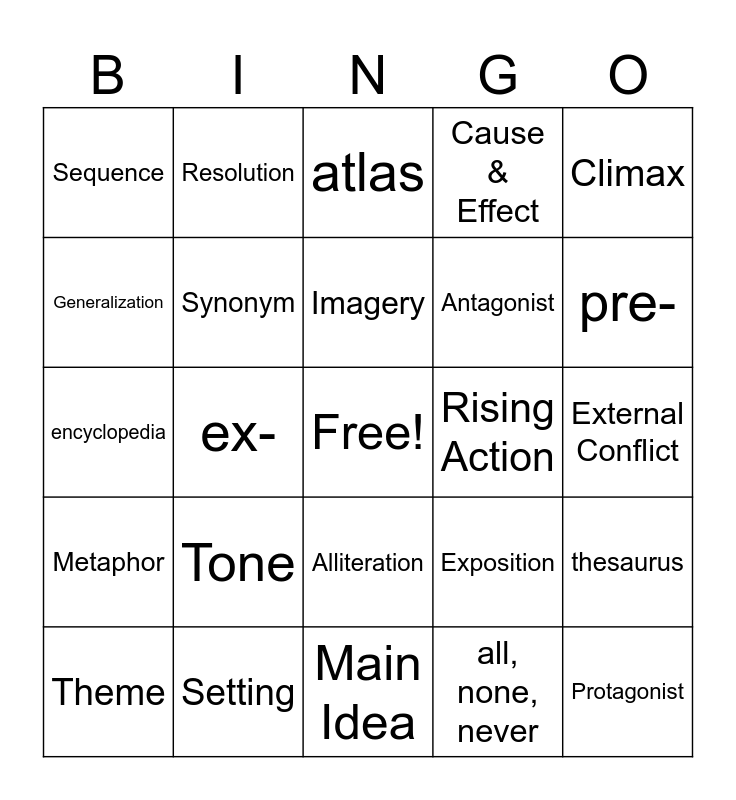 | B | I | N | G | O |
|---|---|---|---|---|
| Sequence | Resolution | atlas | Cause & Effect | Climax |
| Generalization | Synonym | Imagery | Antagonist | pre- |
| encyclopedia | ex- | Free! | Rising Action | External Conflict |
| Metaphor | Tone | Alliteration | Exposition | thesaurus |
| Theme | Setting | Main Idea | all, none, never | Protagonist |